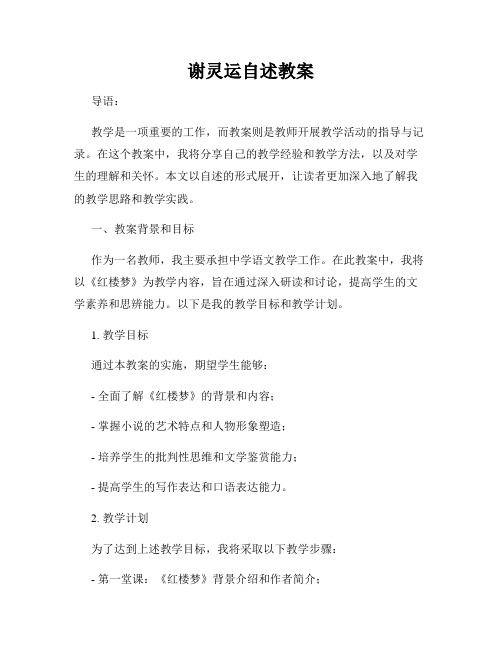 谢灵运自述教案

导语：

教学是一项重要的工作，而教案则是教师开展教学活动的指导与记录。在这个教案中，我将分享自己的教学经验和教学方法，以及对学生的理解和关怀。本文以自述的形式展开，让读者更加深入地了解我的教学思路和教学实践。

一、教案背景和目标

作为一名教师，我主要承担中学语文教学工作。在此教案中，我将以《红楼梦》为教学内容，旨在通过深入研读和讨论，提高学生的文学素养和思辨能力。以下是我的教学目标和教学计划。

1. 教学目标

通过本教案的实施，期望学生能够：

- 全面了解《红楼梦》的背景和内容；

- 掌握小说的艺术特点和人物形象塑造；

- 培养学生的批判性思维和文学鉴赏能力；

- 提高学生的写作表达和口语表达能力。

2. 教学计划

为了达到上述教学目标，我将采取以下教学步骤：

- 第一堂课：《红楼梦》背景介绍和作者简介；